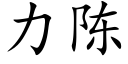 力陈